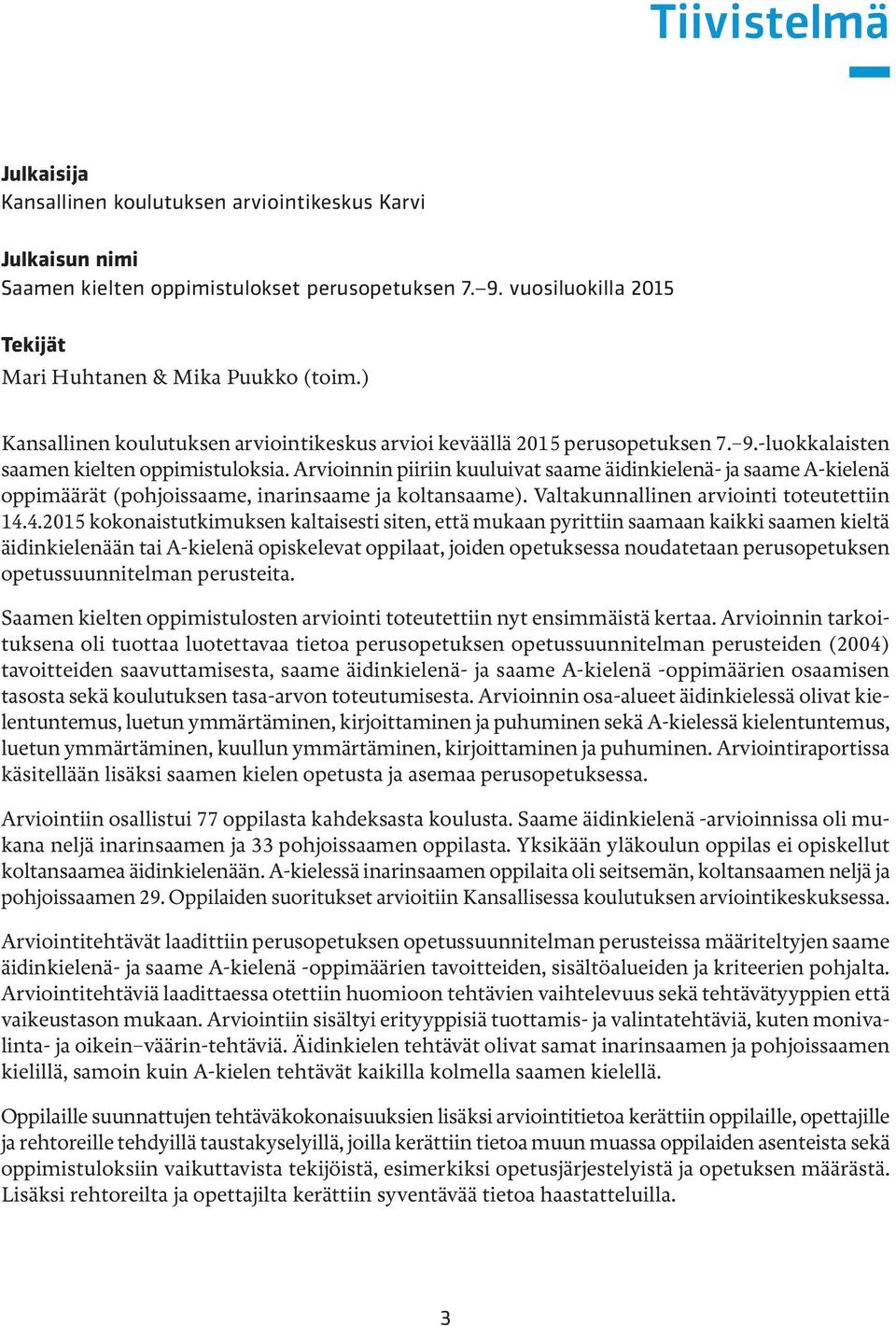 Tiivistelmä

Julkaisija
Kansallinen koulutuksen arviointikeskus Karvi

Julkaisun nimi
Saamen kielten oppimistulokset perusopetuksen 7.–9. vuosiluokilla 2015

Tekijät
Mari Huhtanen & Mika Puukko (toim.)

Kansallinen koulutuksen arviointikeskus arvioi keväällä 2015 perusopetuksen 7.–9.-luokkalaisten saamen kielten oppimistuloksia. Arvioinnin piiriin kuuluivat saame äidinkielenä- ja saame A-kielenä oppimäärät (pohjoissaame, inarinsaame ja koltansaame). Valtakunnallinen arviointi toteutettiin 14.4.2015 kokonaistutkimuksen kaltaisesti siten, että mukaan pyrittiin saamaan kaikki saamen kieltä äidinkielenään tai A-kielenä opiskelevat oppilaat, joiden opetuksessa noudatetaan perusopetuksen opetussuunnitelman perusteita.

Saamen kielten oppimistulosten arviointi toteutettiin nyt ensimmäistä kertaa. Arvioinnin tarkoituksena oli tuottaa luotettavaa tietoa perusopetuksen opetussuunnitelman perusteiden (2004) tavoitteiden saavuttamisesta, saame äidinkielenä- ja saame A-kielenä -oppimäärien osaamisen tasosta sekä koulutuksen tasa-arvon toteutumisesta. Arvioinnin osa-alueet äidinkielessä olivat kielentuntemus, luetun ymmärtäminen, kirjoittaminen ja puhuminen sekä A-kielessä kielentuntemus, luetun ymmärtäminen, kuullun ymmärtäminen, kirjoittaminen ja puhuminen. Arviointiraportissa käsitellään lisäksi saamen kielen opetusta ja asemaa perusopetuksessa.

Arviointiin osallistui 77 oppilasta kahdeksasta koulusta. Saame äidinkielenä -arvioinnissa oli mukana neljä inarinsaamen ja 33 pohjoissaamen oppilasta. Yksikään yläkoulun oppilas ei opiskellut koltansaamea äidinkielenään. A-kielessä inarinsaamen oppilaita oli seitsemän, koltansaamen neljä ja pohjoissaamen 29. Oppilaiden suoritukset arvioitiin Kansallisessa koulutuksen arviointikeskuksessa.

Arviointitehtävät laadittiin perusopetuksen opetussuunnitelman perusteissa määriteltyjen saame äidinkielenä- ja saame A-kielenä -oppimäärien tavoitteiden, sisältöalueiden ja kriteerien pohjalta. Arviointitehtäviä laadittaessa otettiin huomioon tehtävien vaihtelevuus sekä tehtävätyyppien että vaikeustason mukaan. Arviointiin sisältyi erityyppisiä tuottamis- ja valintatehtäviä, kuten monivalinta- ja oikein–väärin-tehtäviä. Äidinkielen tehtävät olivat samat inarinsaamen ja pohjoissaamen kielillä, samoin kuin A-kielen tehtävät kaikilla kolmella saamen kielellä.

Oppilaille suunnattujen tehtäväkokonaisuuksien lisäksi arviointitietoa kerättiin oppilaille, opettajille ja rehtoreille tehdyillä taustakyselyillä, joilla kerättiin tietoa muun muassa oppilaiden asenteista sekä oppimistuloksiin vaikuttavista tekijöistä, esimerkiksi opetusjärjestelyistä ja opetuksen määrästä. Lisäksi rehtoreilta ja opettajilta kerättiin syventävää tietoa haastatteluilla.

3